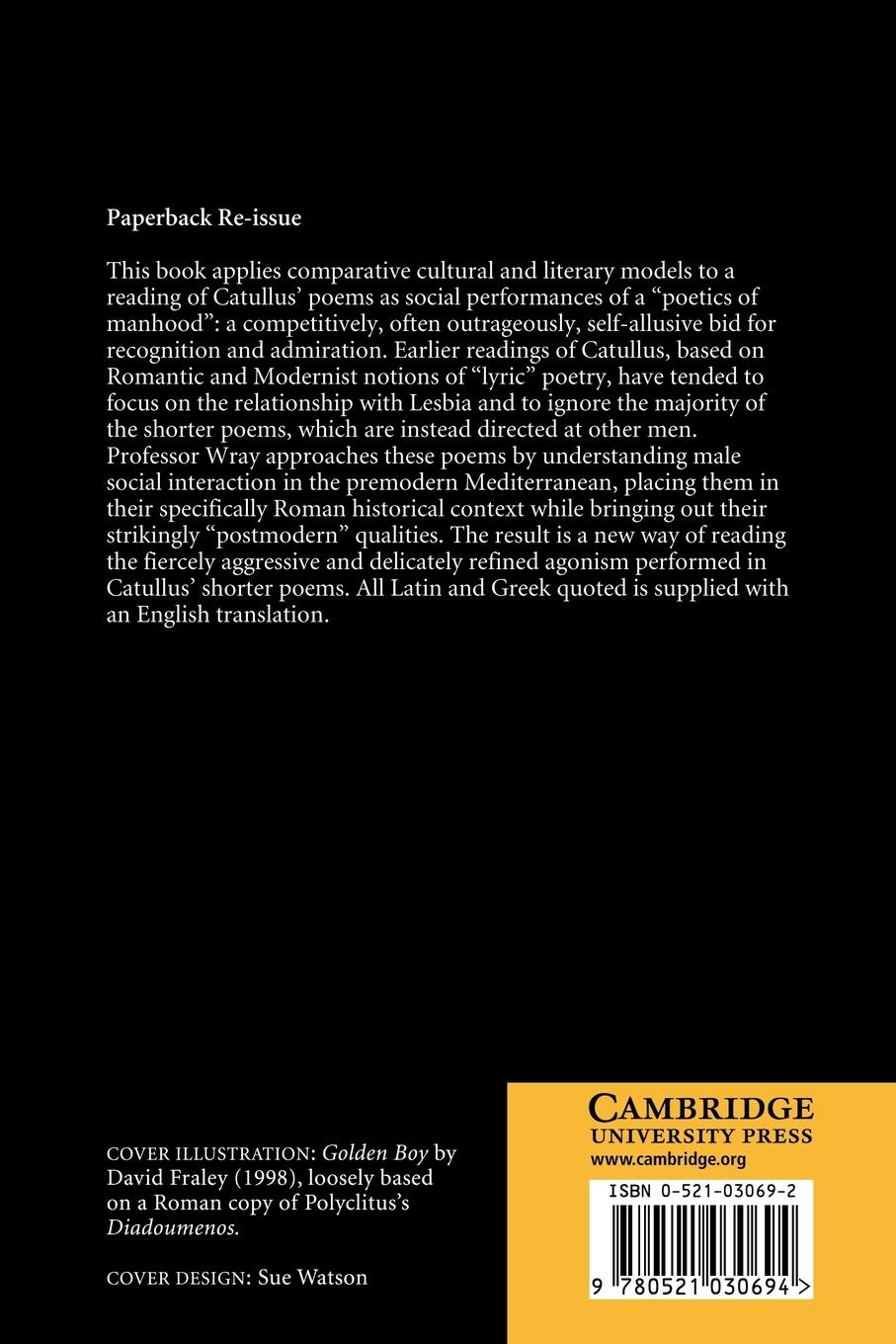 Paperback Re-issue

This book applies comparative cultural and literary models to a reading of Catullus' poems as social performances of a "poetics of manhood": a competitively, often outrageously, self-allusive bid for recognition and admiration. Earlier readings of Catullus, based on Romantic and Modernist notions of "lyric" poetry, have tended to focus on the relationship with Lesbia and to ignore the majority of the shorter poems, which are instead directed at other men. Professor Wray approaches these poems by understanding male social interaction in the premodern Mediterranean, placing them in their specifically Roman historical context while bringing out their strikingly "postmodern" qualities. The result is a new way of reading the fiercely aggressive and delicately refined agonism performed in Catullus' shorter poems. All Latin and Greek quoted is supplied with an English translation.

COVER ILLUSTRATION: Golden Boy by David Fraley (1998), loosely based on a Roman copy of Polyclitus's Diadoumenos.

COVER DESIGN: Sue Watson

CAMBRIDGE
UNIVERSITY PRESS
www.cambridge.org

ISBN 0-521-03069-2

9 780521 030694 >